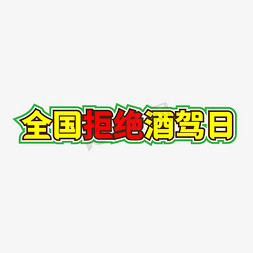 全国拒绝酒驾日